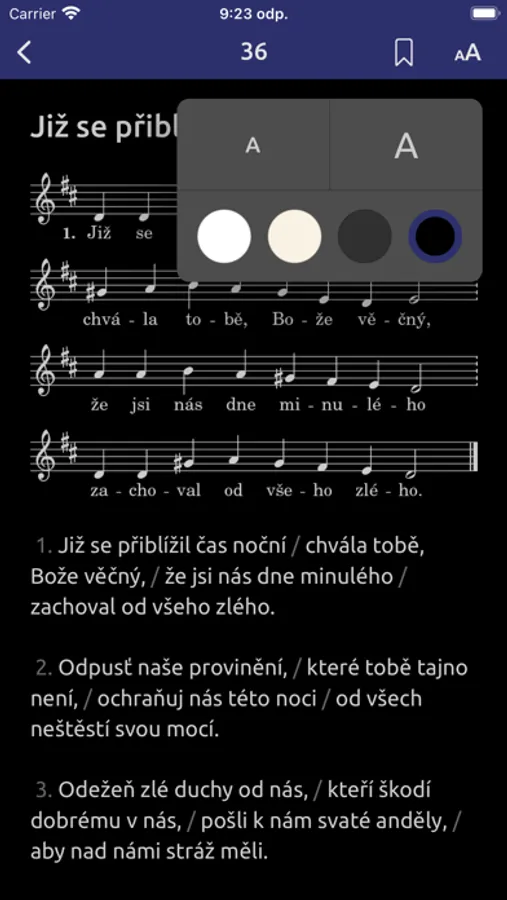 Carrier 9:23 odp.

36

AA

Již se přibl

A A

1. Již se

chvá - la to - bě, Bo - že vě - čný,

že jsi nás dne mi - nu - lé - ho

za - cho - val od vše - ho zlé - ho.

1. Již se přiblížil čas noční / chvála tobě, Bože věčný, / že jsi nás dne minulého / zachoval od všeho zlého.

2. Odpusť naše provinění, / které tobě tajno není, / ochraňuj nás této noci / od všech neštěstí svou mocí.

3. Odežeň zlé duchy od nás, / kteří škodí dobrému v nás, / pošli k nám svaté anděly, / aby nad námi stráž měli.